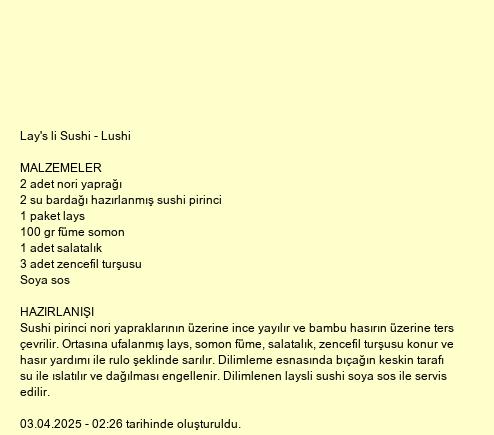 Lay's li Sushi - Lushi

MALZEMELER
2 adet nori yaprağı
2 su bardağı hazırlanmış sushi pirinci
1 paket lays
100 gr füme somon
1 adet salatalık
3 adet zencefil turşusu
Soya sos

HAZIRLANIŞI
Sushi pirinci nori yapraklarının üzerine ince yayılır ve bambu hasırın üzerine ters çevrilir. Ortasına ufalanmış lays, somon füme, salatalık, zencefil turşusu konur ve hasır yardımı ile rulo şeklinde sarılır. Dilimleme esnasında bıçağın keskin tarafı su ile ıslatılır ve dağılması engellenir. Dilimlenen laysli sushi soya sos ile servis edilir.

03.04.2025 - 02:26 tarihinde oluşturuldu.